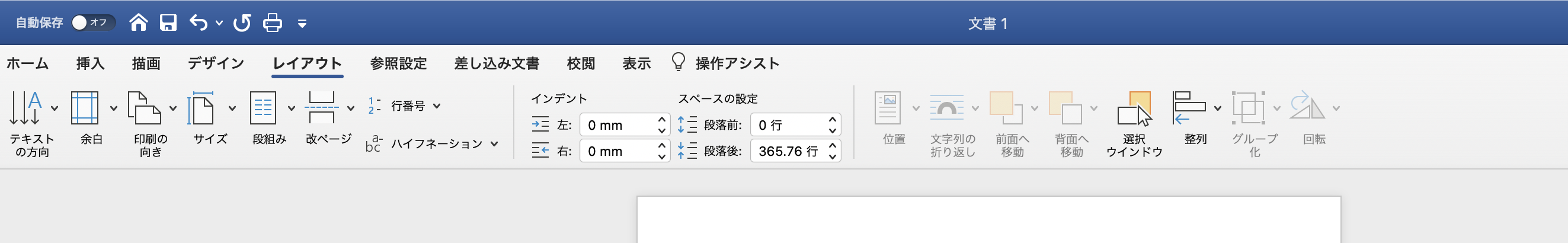 自動保存 オフ

文書 1

ホーム 挿入 描画 デザイン レイアウト 参照設定 差し込み文書 校閲 表示 操作アシスト

テキストの方向 余白 印刷の向き サイズ 段組み 改ページ 行番号 ハイフネーション

インデント
左: 0 mm
右: 0 mm

スペースの設定
段落前: 0 行
段落後: 365.76 行

位置 文字列の折り返し 前面へ移動 背面へ移動 選択ウインドウ 整列 グループ化 回転